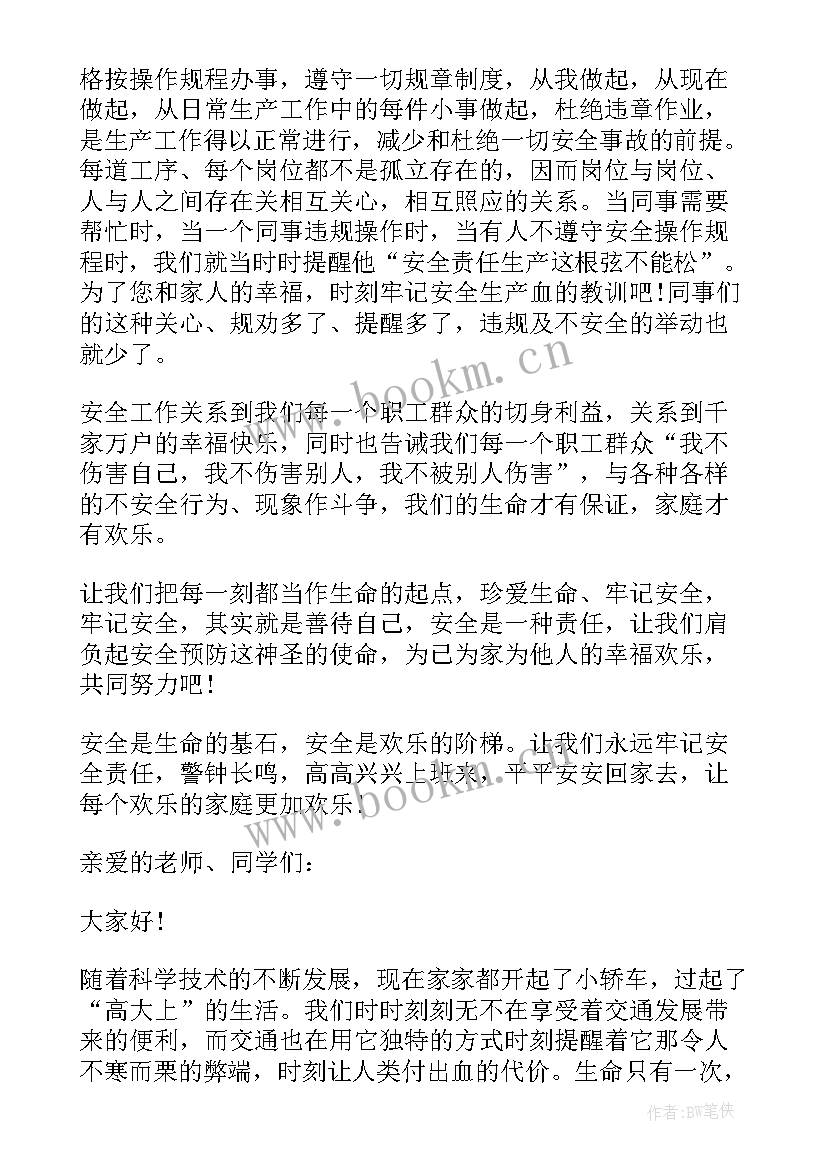 格按操作规程办事，遵守一切规章制度，从我做起，从现在做起，从日常生产工作中的每件小事做起，杜绝违章作业，是生产工作得以正常进行，减少和杜绝一切安全事故的前提。每道工序、每个岗位都不是孤立存在的，因而岗位与岗位、人与人之间存在关相互关心，相互照应的关系。当同事需要帮忙时，当一个同事违规操作时，当有人不遵守安全操作规程时，我们就当时时提醒他“安全责任生产这根弦不能松”。为了您和家人的幸福，时刻牢记安全生产血的教训吧！同事们的这种关心、规劝多了、提醒多了，违规及不安全的举动也就少了。

www.bookm.cn

安全工作关系到我们每一个职工群众的切身利益，关系到千家万户的幸福快乐，同时也告诫我们每一个职工群众“我不伤害自己，我不伤害别人，我不被别人伤害”，与各种各样的不安全行为、现象作斗争，我们的生命才有保证，家庭才有欢乐。

让我们把每一刻都当作生命的起点，珍爱生命、牢记安全，牢记安全，其实就是善待自己，安全是一种责任，让我们肩负起安全预防这神圣的使命，为己为家为他人的幸福欢乐，共同努力吧！

安全是生命的基石，安全是欢乐的阶梯。让我们永远牢记安全责任，警钟长鸣，高高兴兴上班来，平平安安回家去，让每个欢乐的家庭更加欢乐。

www.bookm.cn

亲爱的老师、同学们：

大家好！

随着科学技术的不断发展，现在家家都开起了小轿车，过起了“高大上”的生活。我们时时刻刻无不在享受着交通发展带来的便利，而交通也在用它独特的方式时刻提醒着它那令人不寒而栗的弊端，时刻让人类付出血的代价。生命只有一次，

作者:BW笔侠